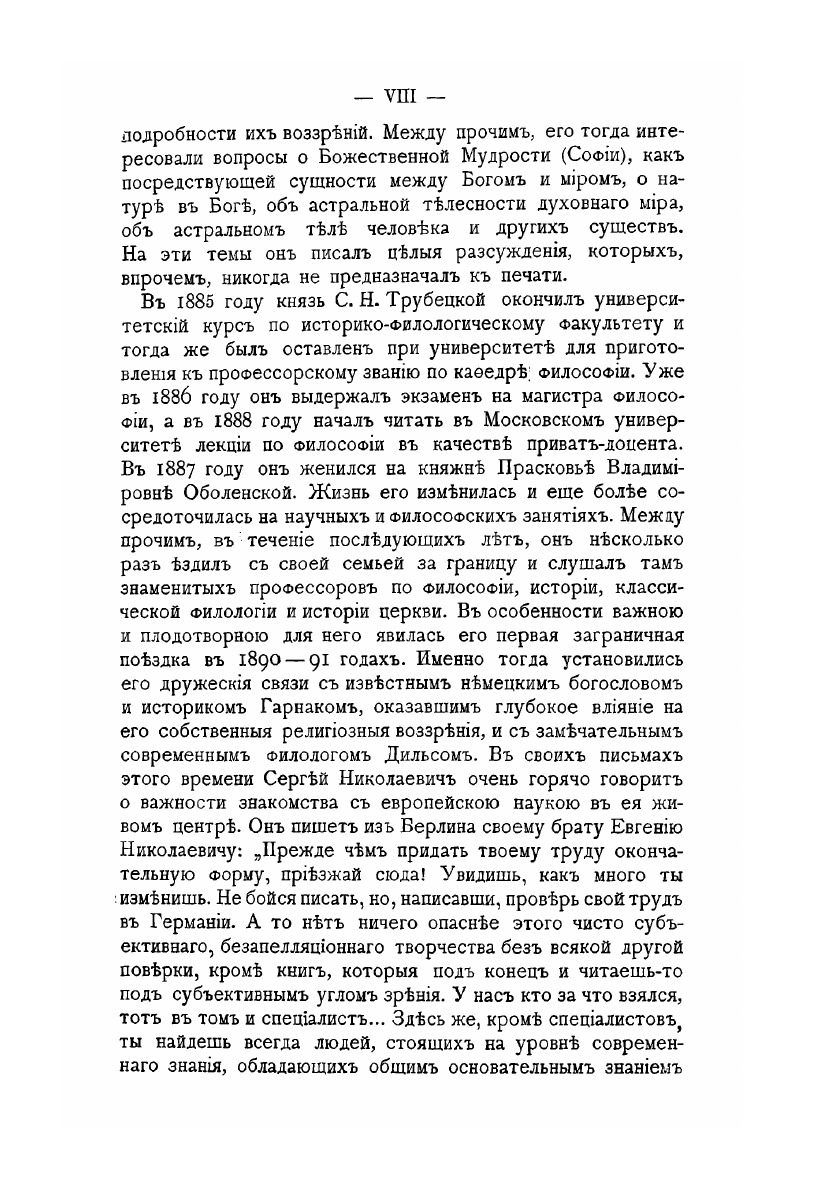 — VIII —

подробности ихъ воззрѣній. Между прочимъ, его тогда интересовали вопросы о Божественной Мудрости (Софіи), какъ посредствующей сущности между Богомъ и міромъ, о натурѣ въ Богѣ, объ астральной тѣлесности духовнаго міра, объ астральномъ тѣлѣ человѣка и другихъ существъ. На эти темы онъ писалъ цѣлыя разсужденія, которыхъ, впрочемъ, никогда не предназначалъ къ печати.

Въ 1885 году князь С. Н. Трубецкой окончилъ университетскій курсъ по историко-филологическому факультету и тогда же былъ оставленъ при университетѣ для приготовленія къ профессорскому званію по каѳедрѣ философіи. Уже въ 1886 году онъ выдержалъ экзаменъ на магистра философіи, а въ 1888 году началъ читать въ Московскомъ университетѣ лекціи по философіи въ качествѣ приватъ-доцента. Въ 1887 году онъ женился на княжнѣ Прасковьѣ Владиміровнѣ Оболенской. Жизнь его измѣнилась и еще болѣе сосредоточилась на научныхъ и философскихъ занятіяхъ. Между прочимъ, въ теченіе послѣдующихъ лѣтъ, онъ нѣсколько разъ ѣздилъ съ своей семьей за границу и слушалъ тамъ знаменитыхъ профессоровъ по философіи, исторіи, классической филологіи и исторіи церкви. Въ особенности важною и плодотворною для него явилась его первая заграничная поѣздка въ 1890—91 годахъ. Именно тогда установились его дружескія связи съ извѣстнымъ нѣмецкимъ богословомъ и историкомъ Гарнакомъ, оказавшимъ глубокое вліяніе на его собственныя религіозныя воззрѣнія, и съ замѣчательнымъ современнымъ филологомъ Дильсомъ. Въ своихъ письмахъ этого времени Сергѣй Николаевичъ очень горячо говоритъ о важности знакомства съ европейскою наукою въ ея живомъ центрѣ. Онъ пишетъ изъ Берлина своему брату Евгенію Николаевичу: „Прежде чѣмъ придать твоему труду окончательную форму, пріѣзжай сюда! Увидишь, какъ много ты измѣнишь. Не бойся писать, но, написавши, провѣрь свой трудъ въ Германіи. А то нѣтъ ничего опаснѣе этого чисто субъективнаго, безапелляціоннаго творчества безъ всякой другой повѣрки, кромѣ книгъ, которыя подъ конецъ и читаешь-то подъ субъективнымъ угломъ зрѣнія. У насъ кто за что взялся, тотъ въ томъ и спеціалистъ... Здѣсь же, кромѣ спеціалистовъ, ты найдешь всегда людей, стоящихъ на уровнѣ современнаго знанія, обладающихъ общимъ основательнымъ знаніемъ